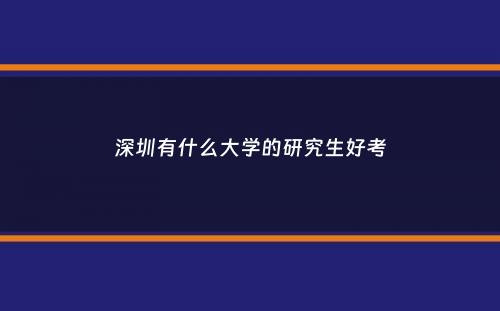 深圳有什么大学的研究生好考